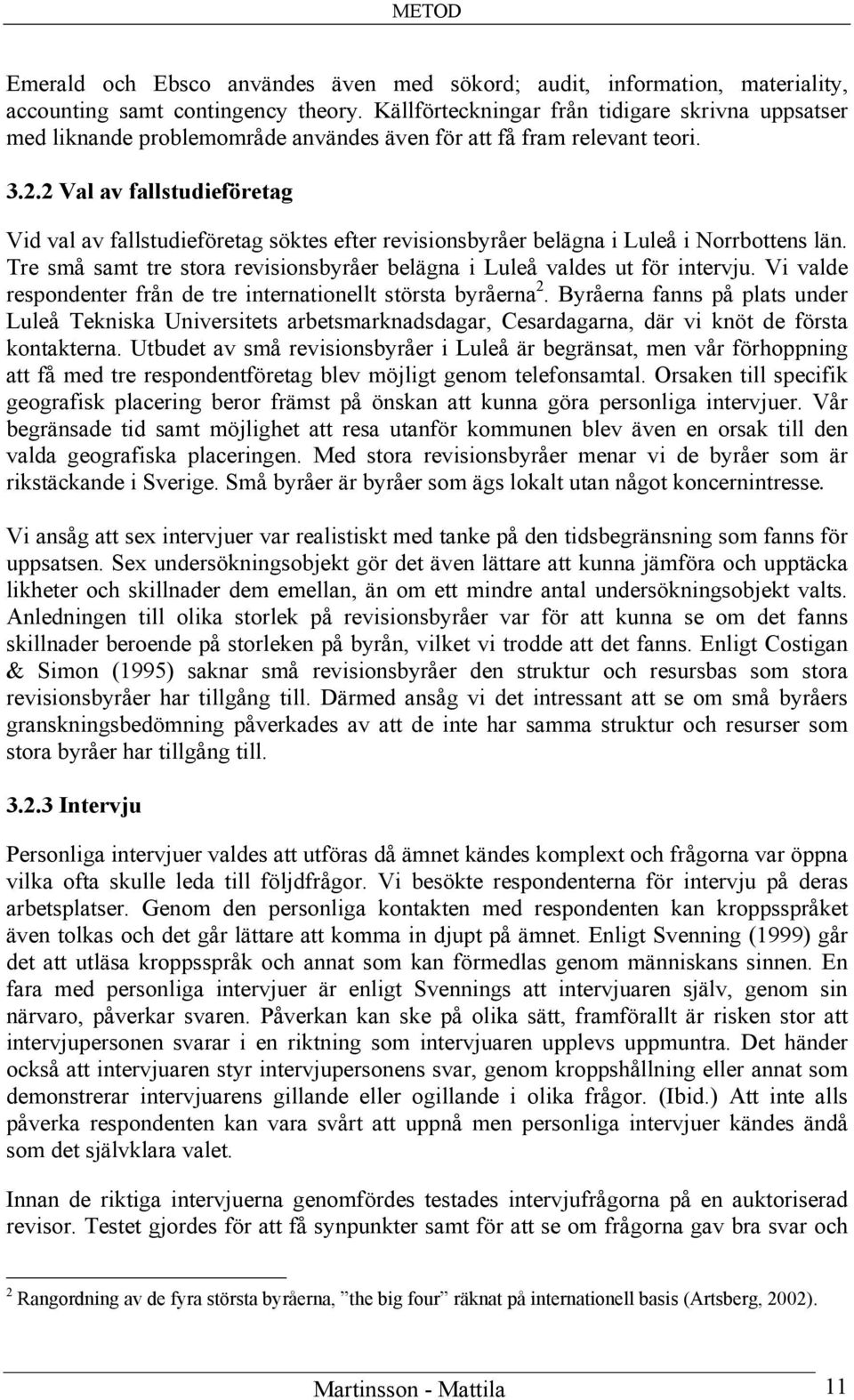 METOD

Emerald och Ebsco användes även med sökord; audit, information, materiality, accounting samt contingency theory. Källförteckningar från tidigare skrivna uppsatser med liknande problemområde användes även för att få fram relevant teori.

3.2.2 Val av fallstudieföretag

Vid val av fallstudieföretag söktes efter revisionsbyråer belägna i Luleå i Norrbottens län. Tre små samt tre stora revisionsbyråer belägna i Luleå valdes ut för intervju. Vi valde respondenter från de tre internationellt största byråerna$^2$. Byråerna fanns på plats under Luleå Tekniska Universitets arbetsmarknadsdagar, Cesardagarna, där vi knöt de första kontakterna. Utbudet av små revisionsbyråer i Luleå är begränsat, men vår förhoppning att få med tre respondentföretag blev möjligt genom telefonsamtal. Orsaken till specifik geografisk placering beror främst på önskan att kunna göra personliga intervjuer. Vår begränsade tid samt möjlighet att resa utanför kommunen blev även en orsak till den valda geografiska placeringen. Med stora revisionsbyråer menar vi de byråer som är rikstäckande i Sverige. Små byråer är byråer som ägs lokalt utan något koncernintresse.

Vi ansåg att sex intervjuer var realistiskt med tanke på den tidsbegränsning som fanns för uppsatsen. Sex undersökningsobjekt gör det även lättare att kunna jämföra och upptäcka likheter och skillnader dem emellan, än om ett mindre antal undersökningsobjekt valts. Anledningen till olika storlek på revisionsbyråer var för att kunna se om det fanns skillnader beroende på storleken på byrån, vilket vi trodde att det fanns. Enligt Costigan & Simon (1995) saknar små revisionsbyråer den struktur och resursbas som stora revisionsbyråer har tillgång till. Därmed ansåg vi det intressant att se om små byråers granskningsbedömning påverkades av att de inte har samma struktur och resurser som stora byråer har tillgång till.

3.2.3 Intervju

Personliga intervjuer valdes att utföras då ämnet kändes komplext och frågorna var öppna vilka ofta skulle leda till följdfrågor. Vi besökte respondenterna för intervju på deras arbetsplatser. Genom den personliga kontakten med respondenten kan kroppsspråket även tolkas och det går lättare att komma in djupt på ämnet. Enligt Svenning (1999) går det att utläsa kroppsspråk och annat som kan förmedlas genom människans sinnen. En fara med personliga intervjuer är enligt Svennings att intervjuaren själv, genom sin närvaro, påverkar svaren. Påverkan kan ske på olika sätt, framförallt är risken stor att intervjupersonen svarar i en riktning som intervjuaren upplevs uppmuntra. Det händer också att intervjuaren styr intervjupersonens svar, genom kroppshållning eller annat som demonstrerar intervjuarens gillande eller ogillande i olika frågor. (Ibid.) Att inte alls påverka respondenten kan vara svårt att uppnå men personliga intervjuer kändes ändå som det självklara valet.

Innan de riktiga intervjuerna genomfördes testades intervjufrågorna på en auktoriserad revisor. Testet gjordes för att få synpunkter samt för att se om frågorna gav bra svar och

$^2$ Rangordning av de fyra största byråerna, ”the big four” räknat på internationell basis (Artsberg, 2002).

Martinsson - Mattila 11